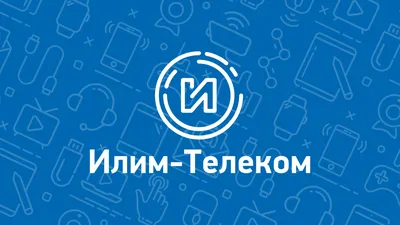 И

Илим-Телеком